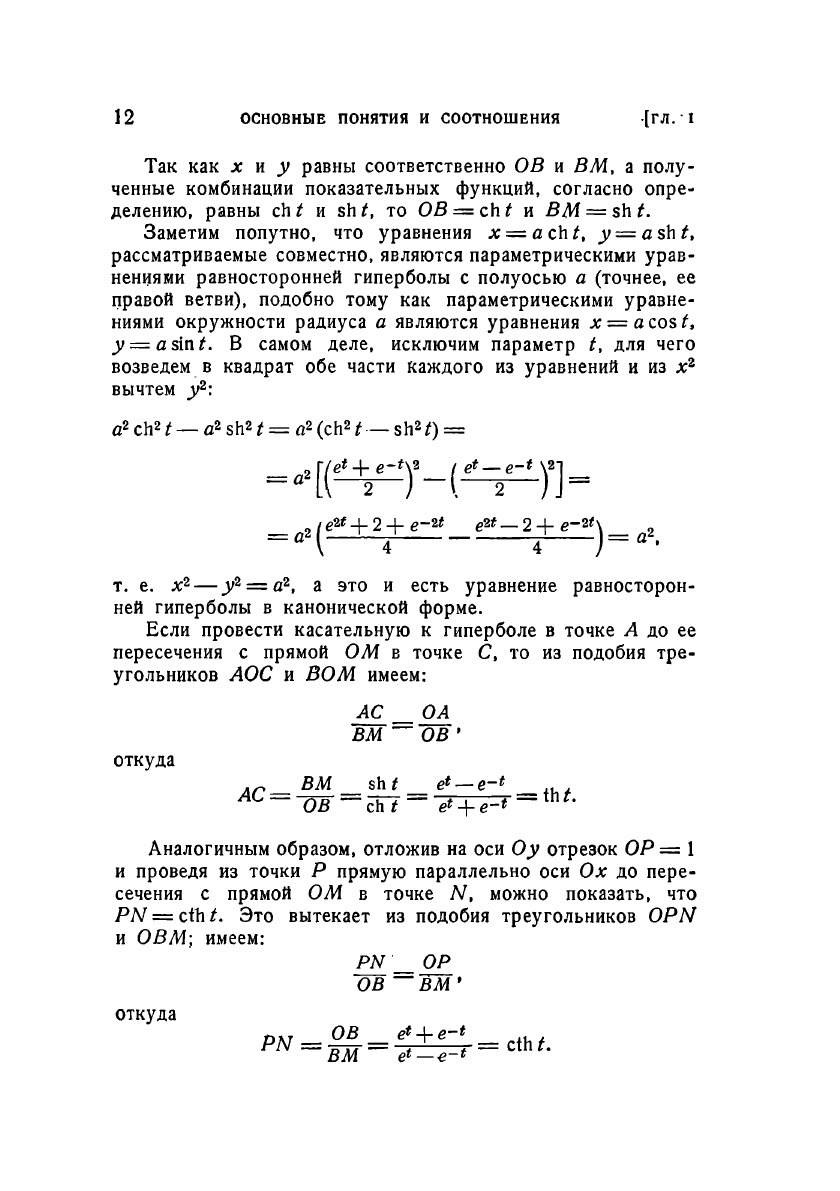 12 ОСНОВНЫЕ ПОНЯТИЯ И СООТНОШЕНИЯ [ГЛ. I

Так как $x$ и $y$ равны соответственно $OB$ и $BM$, а полученные комбинации показательных функций, согласно определению, равны $\operatorname{ch} t$ и $\operatorname{sh} t$, то $OB = \operatorname{ch} t$ и $BM = \operatorname{sh} t$.

Заметим попутно, что уравнения $x = a \operatorname{ch} t$, $y = a \operatorname{sh} t$, рассматриваемые совместно, являются параметрическими уравнениями равносторонней гиперболы с полуосью $a$ (точнее, ее правой ветви), подобно тому как параметрическими уравнениями окружности радиуса $a$ являются уравнения $x = a \cos t$, $y = a \sin t$. В самом деле, исключим параметр $t$, для чего возведем в квадрат обе части каждого из уравнений и из $x^2$ вычтем $y^2$:

$a^2 \operatorname{ch}^2 t - a^2 \operatorname{sh}^2 t = a^2 (\operatorname{ch}^2 t - \operatorname{sh}^2 t) =$
$= a^2 \left[ \left( \frac{e^t + e^{-t}}{2} \right)^2 - \left( \frac{e^t - e^{-t}}{2} \right)^2 \right] =$
$= a^2 \left( \frac{e^{2t} + 2 + e^{-2t}}{4} - \frac{e^{2t} - 2 + e^{-2t}}{4} \right) = a^2,$

т. е. $x^2 - y^2 = a^2$, а это и есть уравнение равносторонней гиперболы в канонической форме.

Если провести касательную к гиперболе в точке $A$ до ее пересечения с прямой $OM$ в точке $C$, то из подобия треугольников $AOC$ и $BOM$ имеем:

$\frac{AC}{BM} = \frac{OA}{OB},$

откуда

$AC = \frac{BM}{OB} = \frac{\operatorname{sh} t}{\operatorname{ch} t} = \frac{e^t - e^{-t}}{e^t + e^{-t}} = \operatorname{th} t.$

Аналогичным образом, отложив на оси $Oy$ отрезок $OP = 1$ и проведя из точки $P$ прямую параллельно оси $Ox$ до пересечения с прямой $OM$ в точке $N$, можно показать, что $PN = \operatorname{cth} t$. Это вытекает из подобия треугольников $OPN$ и $OBM$; имеем:

$\frac{PN}{OB} = \frac{OP}{BM},$

откуда

$PN = \frac{OB}{BM} = \frac{e^t + e^{-t}}{e^t - e^{-t}} = \operatorname{cth} t.$